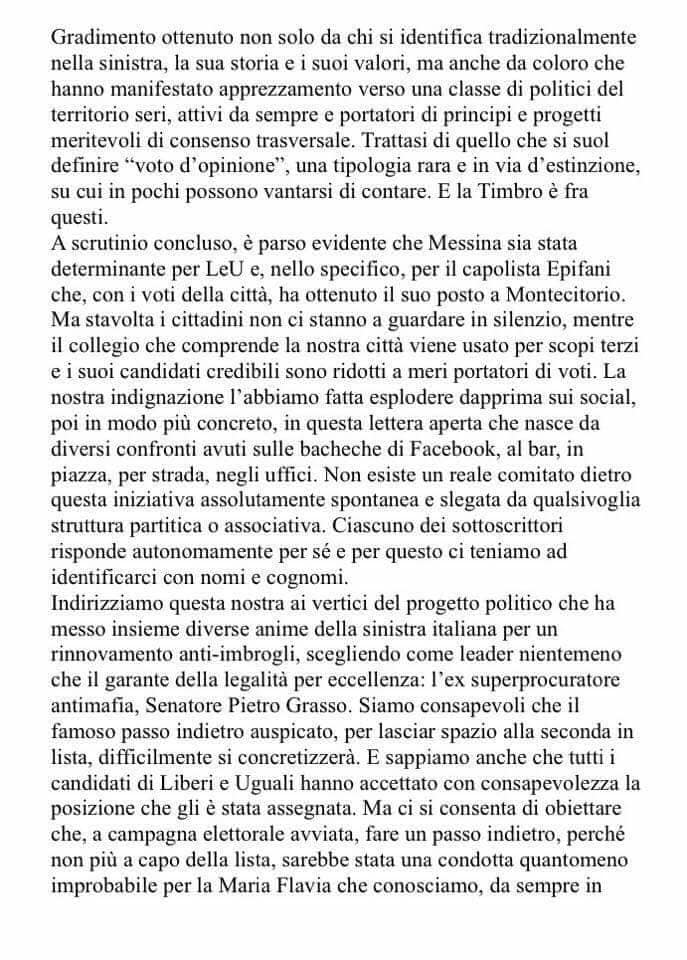 Gradimento ottenuto non solo da chi si identifica tradizionalmente nella sinistra, la sua storia e i suoi valori, ma anche da coloro che hanno manifestato apprezzamento verso una classe di politici del territorio seri, attivi da sempre e portatori di principi e progetti meritevoli di consenso trasversale. Trattasi di quello che si suol definire “voto d’opinione”, una tipologia rara e in via d’estinzione, su cui in pochi possono vantarsi di contare. E la Timbro è fra questi.
A scrutinio concluso, è parso evidente che Messina sia stata determinante per LeU e, nello specifico, per il capolista Epifani che, con i voti della città, ha ottenuto il suo posto a Montecitorio. Ma stavolta i cittadini non ci stanno a guardare in silenzio, mentre il collegio che comprende la nostra città viene usato per scopi terzi e i suoi candidati credibili sono ridotti a meri portatori di voti. La nostra indignazione l’abbiamo fatta esplodere dapprima sui social, poi in modo più concreto, in questa lettera aperta che nasce da diversi confronti avuti sulle bacheche di Facebook, al bar, in piazza, per strada, negli uffici. Non esiste un reale comitato dietro questa iniziativa assolutamente spontanea e slegata da qualsivoglia struttura partitica o associativa. Ciascuno dei sottoscrittori risponde autonomamente per sé e per questo ci teniamo ad identificarci con nomi e cognomi.
Indirizziamo questa nostra ai vertici del progetto politico che ha messo insieme diverse anime della sinistra italiana per un rinnovamento anti-imbrogli, scegliendo come leader nientemeno che il garante della legalità per eccellenza: l’ex superprocuratore antimafia, Senatore Pietro Grasso. Siamo consapevoli che il famoso passo indietro auspicato, per lasciar spazio alla seconda in lista, difficilmente si concretizzerà. E sappiamo anche che tutti i candidati di Liberi e Uguali hanno accettato con consapevolezza la posizione che gli è stata assegnata. Ma ci si consenta di obiettare che, a campagna elettorale avviata, fare un passo indietro, perché non più a capo della lista, sarebbe stata una condotta quantomeno improbabile per la Maria Flavia che conosciamo, da sempre in